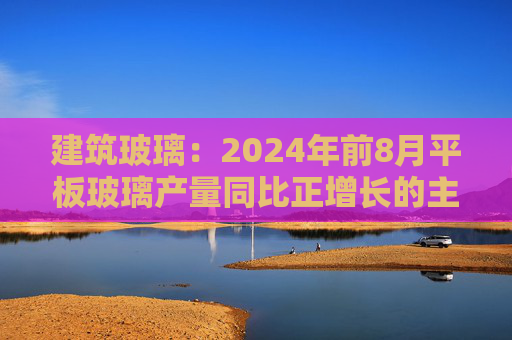 建筑玻璃：2024年前8月平板玻璃产量同比正增长的主